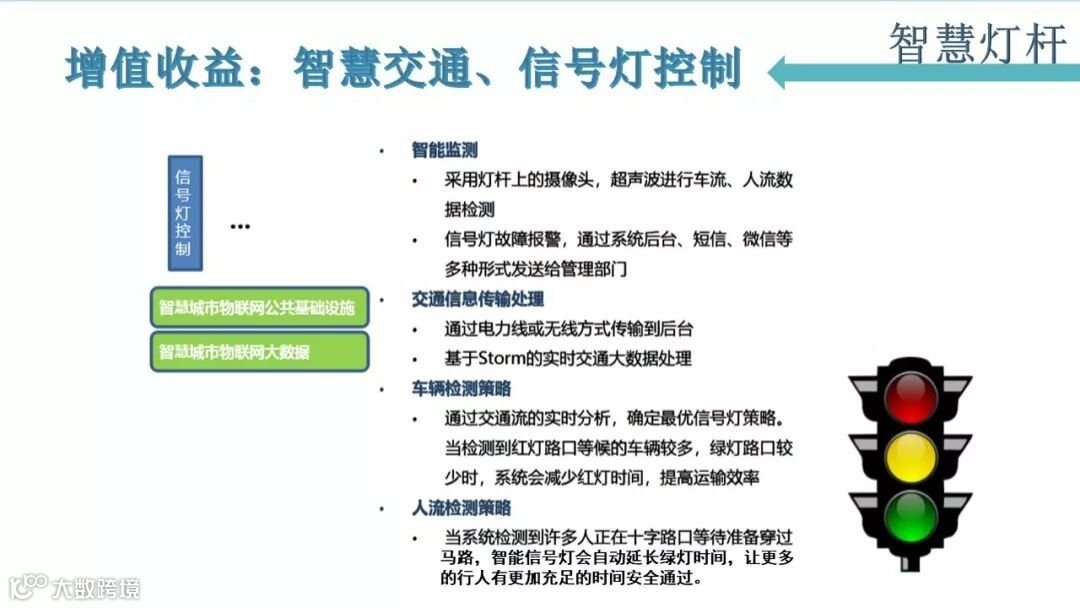 智慧灯杆

增值收益：智慧交通、信号灯控制

信号灯控制

…

智慧城市物联网公共基础设施

智慧城市物联网大数据

• 智能监测
  • 采用灯杆上的摄像头，超声波进行车流、人流数据检测
  • 信号灯故障报警，通过系统后台、短信、微信等多种形式发送给管理部门
• 交通信息传输处理
  • 通过电力线或无线方式传输到后台
  • 基于Storm的实时交通大数据处理
• 车辆检测策略
  • 通过交通流的实时分析，确定最优信号灯策略。当检测到红灯路口等候的车辆较多，绿灯路口较少时，系统会减少红灯时间，提高运输效率
• 人流检测策略
  • 当系统检测到许多人正在十字路口等待准备穿过马路，智能信号灯会自动延长绿灯时间，让更多的行人有更加充足的时间安全通过。

大数跨境